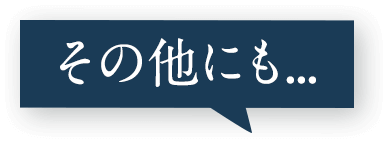 その他にも...